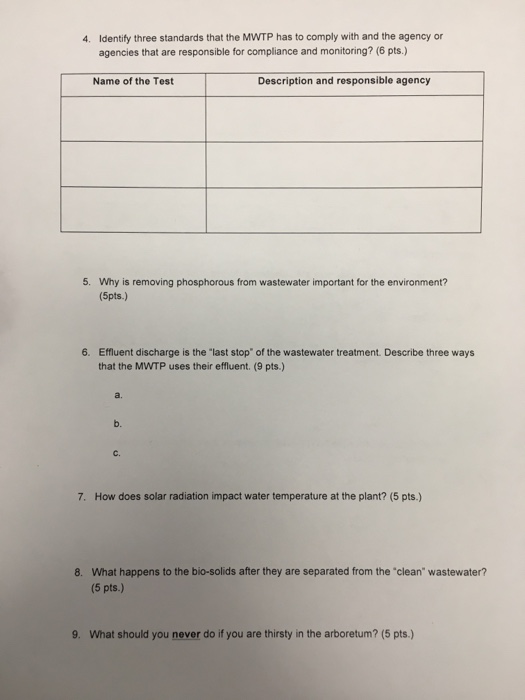 4. Identify three standards that the MWTP has to comply with and the agency or agencies that are responsible for compliance and monitoring? (6 pts.)

| Name of the Test | Description and responsible agency |
|---|---|
| | |
| | |
| | |

5. Why is removing phosphorous from wastewater important for the environment? (5pts.)

6. Effluent discharge is the "last stop" of the wastewater treatment. Describe three ways that the MWTP uses their effluent. (9 pts.)

a.

b.

c.

7. How does solar radiation impact water temperature at the plant? (5 pts.)

8. What happens to the bio-solids after they are separated from the "clean" wastewater? (5 pts.)

9. What should you never do if you are thirsty in the arboretum? (5 pts.)